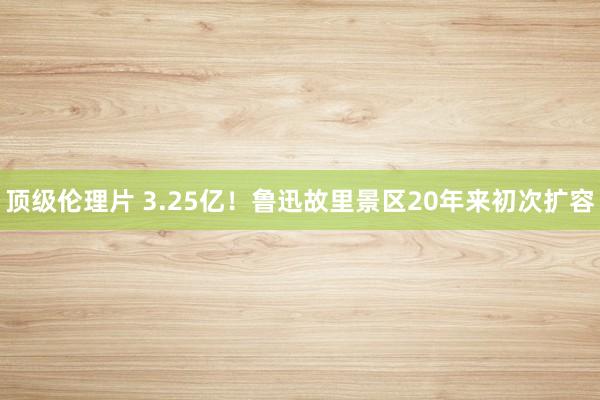 顶级伦理片 3.25亿！鲁迅故里景区20年来初次扩容